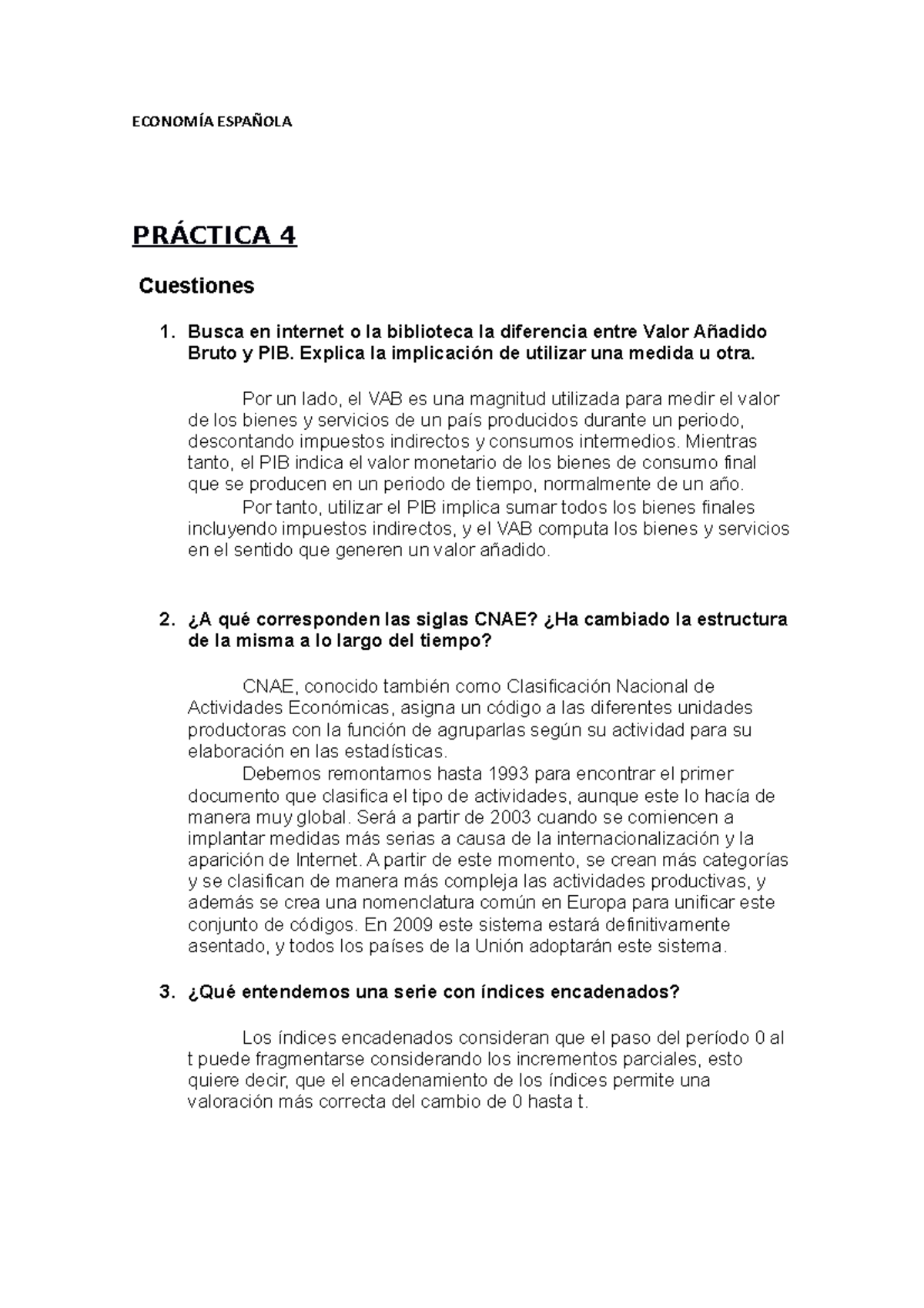 ECONOMÍA ESPAÑOLA

PRÁCTICA 4

Cuestiones

1. Busca en internet o la biblioteca la diferencia entre Valor Añadido Bruto y PIB. Explica la implicación de utilizar una medida u otra.

Por un lado, el VAB es una magnitud utilizada para medir el valor de los bienes y servicios de un país producidos durante un periodo, descontando impuestos indirectos y consumos intermedios. Mientras tanto, el PIB indica el valor monetario de los bienes de consumo final que se producen en un periodo de tiempo, normalmente de un año.
Por tanto, utilizar el PIB implica sumar todos los bienes finales incluyendo impuestos indirectos, y el VAB computa los bienes y servicios en el sentido que generen un valor añadido.

2. ¿A qué corresponden las siglas CNAE? ¿Ha cambiado la estructura de la misma a lo largo del tiempo?

CNAE, conocido también como Clasificación Nacional de Actividades Económicas, asigna un código a las diferentes unidades productoras con la función de agruparlas según su actividad para su elaboración en las estadísticas.
Debemos remontarnos hasta 1993 para encontrar el primer documento que clasifica el tipo de actividades, aunque este lo hacía de manera muy global. Será a partir de 2003 cuando se comiencen a implantar medidas más serias a causa de la internacionalización y la aparición de Internet. A partir de este momento, se crean más categorías y se clasifican de manera más compleja las actividades productivas, y además se crea una nomenclatura común en Europa para unificar este conjunto de códigos. En 2009 este sistema estará definitivamente asentado, y todos los países de la Unión adoptarán este sistema.

3. ¿Qué entendemos una serie con índices encadenados?

Los índices encadenados consideran que el paso del período 0 al t puede fragmentarse considerando los incrementos parciales, esto quiere decir, que el encadenamiento de los índices permite una valoración más correcta del cambio de 0 hasta t.